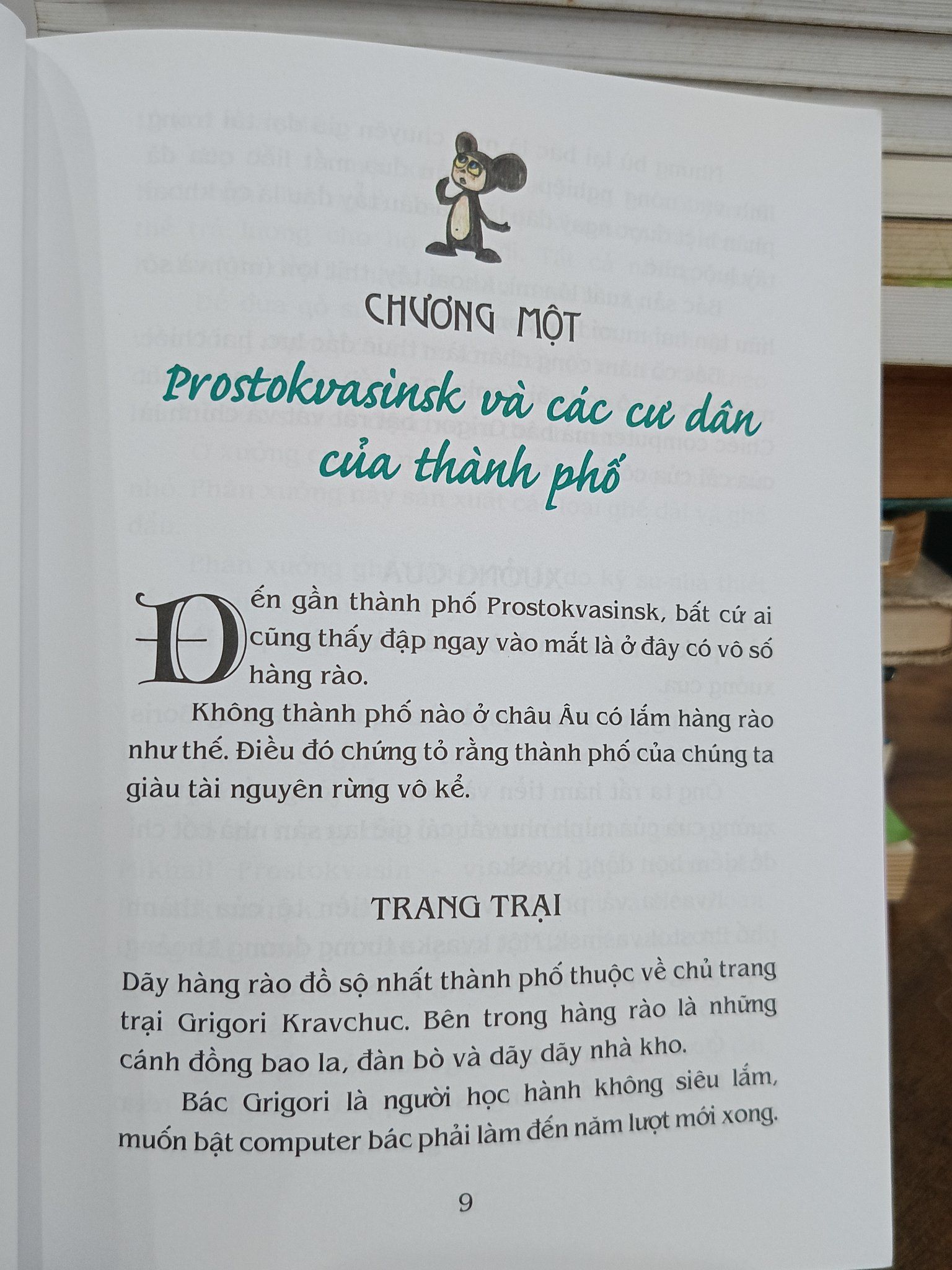 CHƯƠNG MỘT

Prostokvasinsk và các cư dân của thành phố

Đến gần thành phố Prostokvasinsk, bất cứ ai cũng thấy đập ngay vào mắt là ở đây có vô số hàng rào.

Không thành phố nào ở châu Âu có lắm hàng rào như thế. Điều đó chứng tỏ rằng thành phố của chúng ta giàu tài nguyên rừng vô kể.

TRANG TRẠI

Dãy hàng rào đồ sộ nhất thành phố thuộc về chủ trang trại Grigori Kravchuc. Bên trong hàng rào là những cánh đồng bao la, đàn bò và dãy dãy nhà kho.

Bác Grigori là người học hành không siêu lắm, muốn bật computer bác phải làm đến năm lượt mới xong.

9